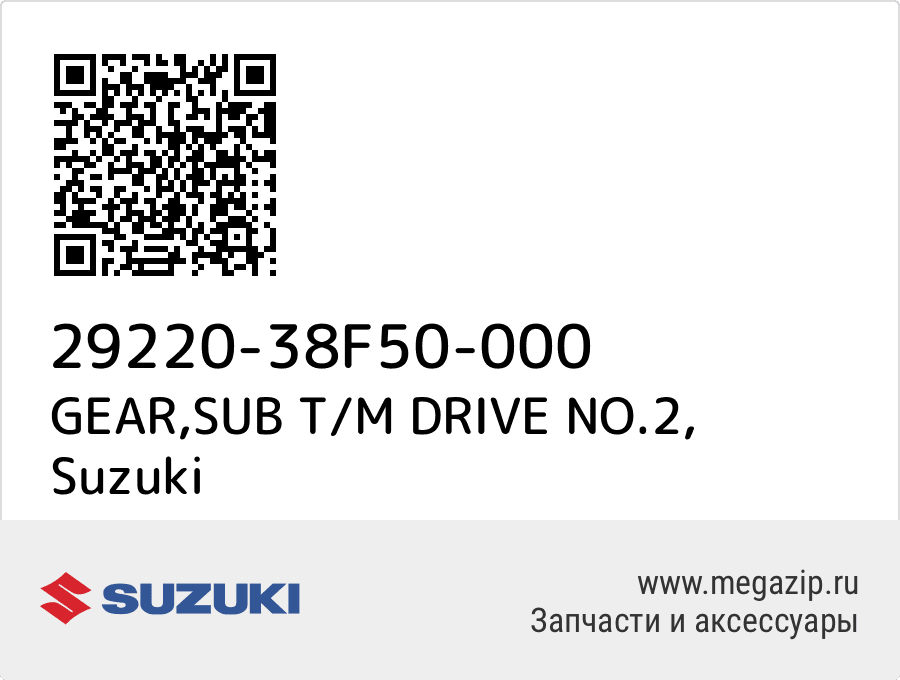 29220-38F50-000
GEAR,SUB T/M DRIVE NO.2,
Suzuki

SUZUKI

www.megazip.ru
Запчасти и аксессуары